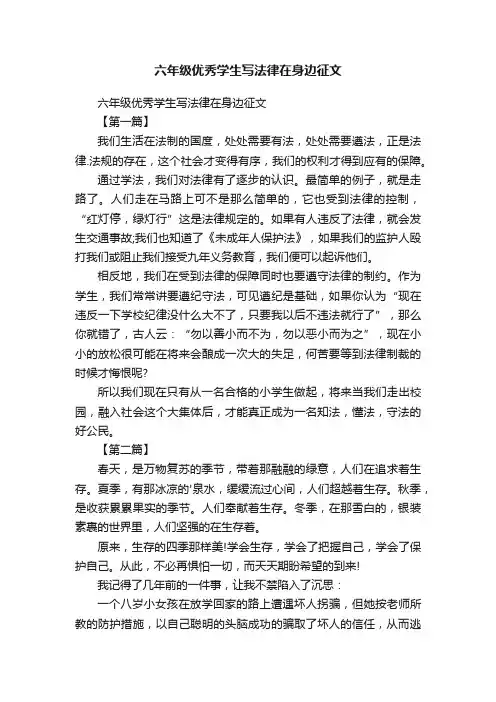 六年级优秀学生写法律在身边征文

六年级优秀学生写法律在身边征文

【第一篇】

我们生活在法制的国度，处处需要有法，处处需要遵法，正是法律.法规的存在，这个社会才变得有序，我们的权利才得到应有的保障。

通过学法，我们对法律有了逐步的认识。最简单的例子，就是走路了。人们走在马路上可不是那么简单的，它也受到法律的控制，“红灯停，绿灯行”这是法律规定的。如果有人违反了法律，就会发生交通事故;我们也知道了《未成年人保护法》，如果我们的监护人殴打我们或阻止我们接受九年义务教育，我们便可以起诉他们。

相反地，我们在受到法律的保障同时也要遵守法律的制约。作为学生，我们常常讲要遵纪守法，可见遵纪是基础，如果你认为“现在违反一下学校纪律没什么大不了，只要我以后不违法就行了”，那么你就错了，古人云：“勿以善小而不为，勿以恶小而为之”，现在小小的放松很可能在将来会酿成一次大的失足，何苦要等到法律制裁的时候才悔恨呢?

所以我们现在只有从一名合格的小学生做起，将来当我们走出校园，融入社会这个大集体后，才能真正成为一名知法，懂法，守法的好公民。

【第二篇】

春天，是万物复苏的季节，带着那融融的绿意，人们在追求着生存。夏季，有那冰凉的'泉水，缓缓流过心间，人们超越着生存。秋季，是收获累累果实的季节。人们奉献着生存。冬季，在那雪白的，银装素裹的世界里，人们坚强的在生存着。

原来，生存的四季那样美!学会生存，学会了把握自己，学会了保护自己。从此，不必再惧怕一切，而天天期盼希望的到来!

我记得了几年前的一件事，让我不禁陷入了沉思：

一个八岁小女孩在放学回家的路上遭遇坏人拐骗，但她按老师所教的防护措施，以自己聪明的头脑成功的骗取了坏人的信任，从而逃